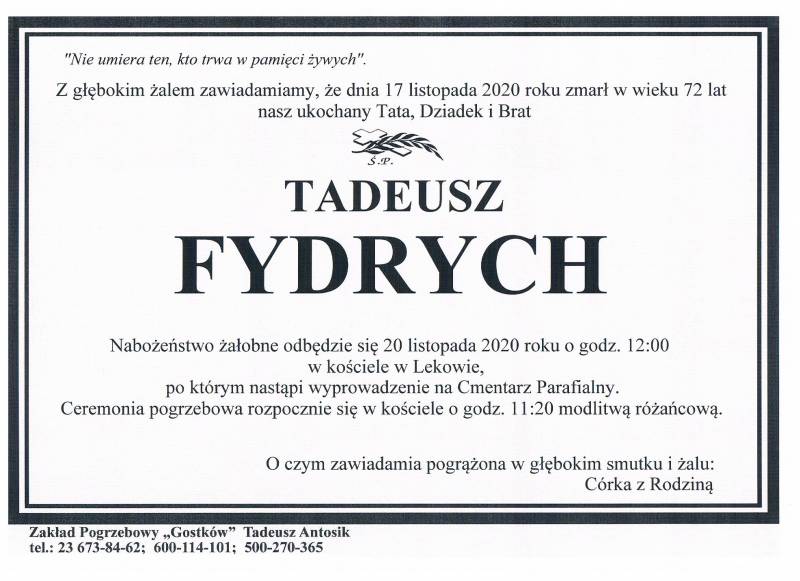 "Nie umiera ten, kto trwa w pamięci żywych".

Z głębokim żalem zawiadamiamy, że dnia 17 listopada 2020 roku zmarł w wieku 72 lat
nasz ukochany Tata, Dziadek i Brat

Ś.P.

TADEUSZ

FYDRYCH

Nabożeństwo żałobne odbędzie się 20 listopada 2020 roku o godz. 12:00
w kościele w Lekowie,
po którym nastąpi wyprowadzenie na Cmentarz Parafialny.
Ceremonia pogrzebowa rozpocznie się w kościele o godz. 11:20 modlitwą różańcową.

O czym zawiadamia pogrążona w głębokim smutku i żalu:
Córka z Rodziną

Zakład Pogrzebowy „Gostków" Tadeusz Antosik
tel.: 23 673-84-62; 600-114-101; 500-270-365